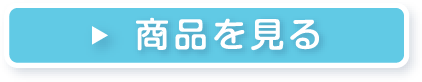 ▶ 商品を見る